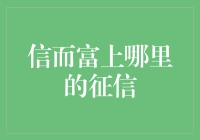 信而富上哪里的征信